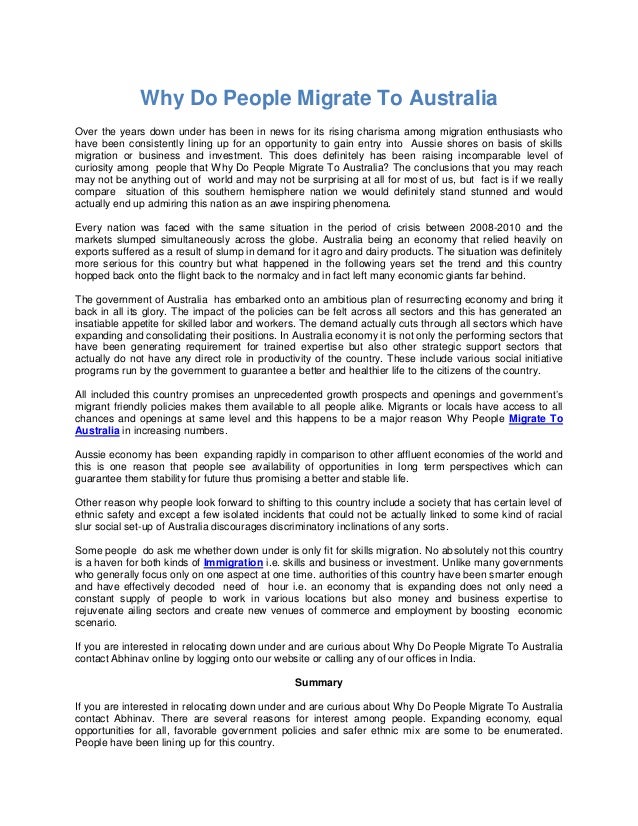 Why Do People Migrate To Australia

Over the years down under has been in news for its rising charisma among migration enthusiasts who have been consistently lining up for an opportunity to gain entry into Aussie shores on basis of skills migration or business and investment. This does definitely has been raising incomparable level of curiosity among people that Why Do People Migrate To Australia? The conclusions that you may reach may not be anything out of world and may not be surprising at all for most of us, but fact is if we really compare situation of this southern hemisphere nation we would definitely stand stunned and would actually end up admiring this nation as an awe inspiring phenomena.

Every nation was faced with the same situation in the period of crisis between 2008-2010 and the markets slumped simultaneously across the globe. Australia being an economy that relied heavily on exports suffered as a result of slump in demand for it agro and dairy products. The situation was definitely more serious for this country but what happened in the following years set the trend and this country hopped back onto the flight back to the normalcy and in fact left many economic giants far behind.

The government of Australia has embarked onto an ambitious plan of resurrecting economy and bring it back in all its glory. The impact of the policies can be felt across all sectors and this has generated an insatiable appetite for skilled labor and workers. The demand actually cuts through all sectors which have expanding and consolidating their positions. In Australia economy it is not only the performing sectors that have been generating requirement for trained expertise but also other strategic support sectors that actually do not have any direct role in productivity of the country. These include various social initiative programs run by the government to guarantee a better and healthier life to the citizens of the country.

All included this country promises an unprecedented growth prospects and openings and government's migrant friendly policies makes them available to all people alike. Migrants or locals have access to all chances and openings at same level and this happens to be a major reason Why People Migrate To Australia in increasing numbers.

Aussie economy has been expanding rapidly in comparison to other affluent economies of the world and this is one reason that people see availability of opportunities in long term perspectives which can guarantee them stability for future thus promising a better and stable life.

Other reason why people look forward to shifting to this country include a society that has certain level of ethnic safety and except a few isolated incidents that could not be actually linked to some kind of racial slur social set-up of Australia discourages discriminatory inclinations of any sorts.

Some people do ask me whether down under is only fit for skills migration. No absolutely not this country is a haven for both kinds of Immigration i.e. skills and business or investment. Unlike many governments who generally focus only on one aspect at one time. authorities of this country have been smarter enough and have effectively decoded need of hour i.e. an economy that is expanding does not only need a constant supply of people to work in various locations but also money and business expertise to rejuvenate ailing sectors and create new venues of commerce and employment by boosting economic scenario.

If you are interested in relocating down under and are curious about Why Do People Migrate To Australia contact Abhinav online by logging onto our website or calling any of our offices in India.

Summary

If you are interested in relocating down under and are curious about Why Do People Migrate To Australia contact Abhinav. There are several reasons for interest among people. Expanding economy, equal opportunities for all, favorable government policies and safer ethnic mix are some to be enumerated. People have been lining up for this country.